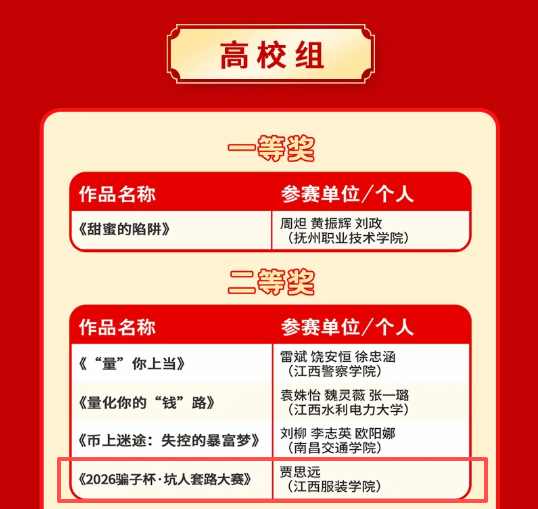 高校组

一等奖

| 作品名称 | 参赛单位/个人 |
|---|---|
| 《甜蜜的陷阱》 | 周炟 黄振辉 刘政（抚州职业技术学院） |

二等奖

| 作品名称 | 参赛单位/个人 |
|---|---|
| 《“量”你上当》 | 雷斌 饶安恒 徐忠涵（江西警察学院） |
| 《量化你的“钱”路》 | 袁姝怡 魏灵薇 张一璐（江西水利电力大学） |
| 《币上迷途：失控的暴富梦》 | 刘柳 李志英 欧阳娜（南昌交通学院） |
| 《2026骗子杯·坑人套路大赛》 | 贾思远（江西服装学院） |